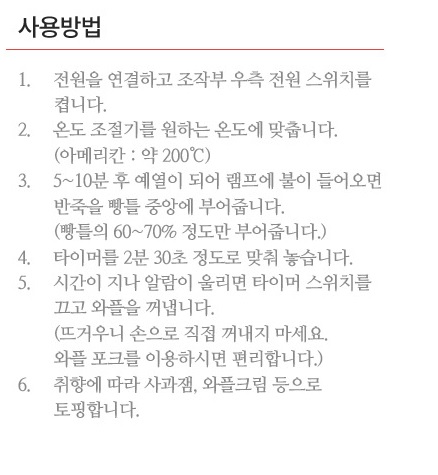 사용방법

1. 전원을 연결하고 조작부 우측 전원 스위치를 켭니다.

2. 온도 조절기를 원하는 온도에 맞춥니다. (아메리칸 : 약 200℃)

3. 5~10분 후 예열이 되어 램프에 불이 들어오면 반죽을 빵틀 중앙에 부어줍니다. (빵틀의 60~70% 정도만 부어줍니다.)

4. 타이머를 2분 30초 정도로 맞춰 놓습니다.

5. 시간이 지나 알람이 울리면 타이머 스위치를 끄고 와플을 꺼냅니다. (뜨거우니 손으로 직접 꺼내지 마세요. 와플 포크를 이용하시면 편리합니다.)

6. 취향에 따라 사과잼, 와플크림 등으로 토핑합니다.